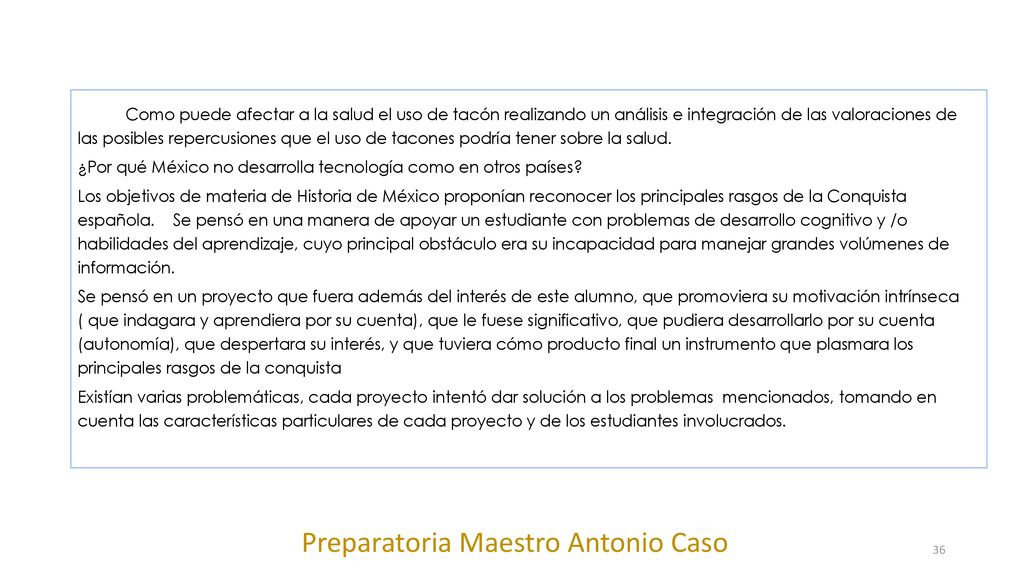 Como puede afectar a la salud el uso de tacón realizando un análisis e integración de las valoraciones de las posibles repercusiones que el uso de tacones podría tener sobre la salud.

¿Por qué México no desarrolla tecnología como en otros países?

Los objetivos de materia de Historia de México proponían reconocer los principales rasgos de la Conquista española. Se pensó en una manera de apoyar un estudiante con problemas de desarrollo cognitivo y /o habilidades del aprendizaje, cuyo principal obstáculo era su incapacidad para manejar grandes volúmenes de información.

Se pensó en un proyecto que fuera además del interés de este alumno, que promoviera su motivación intrínseca ( que indagara y aprendiera por su cuenta), que le fuese significativo, que pudiera desarrollarlo por su cuenta (autonomía), que despertara su interés, y que tuviera cómo producto final un instrumento que plasmara los principales rasgos de la conquista

Existían varias problemáticas, cada proyecto intentó dar solución a los problemas mencionados, tomando en cuenta las características particulares de cada proyecto y de los estudiantes involucrados.

Preparatoria Maestro Antonio Caso

36